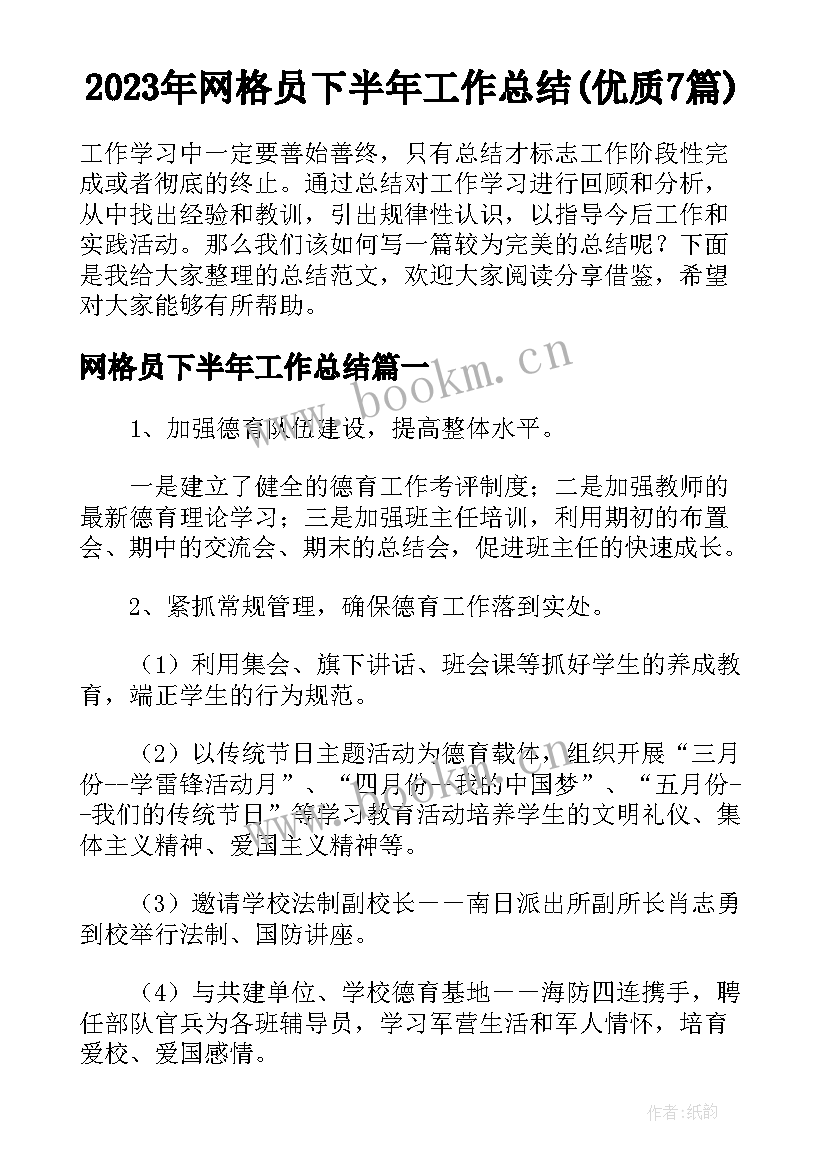 2023年网格员下半年工作总结(优质7篇)

工作学习中一定要善始善终，只有总结才标志工作阶段性完成或者彻底的终止。通过总结对工作学习进行回顾和分析，从中找出经验和教训，引出规律性认识，以指导今后工作和实践活动。那么我们该如何写一篇较为完美的总结呢？下面是我给大家整理的总结范文，欢迎大家阅读分享借鉴，希望对大家能够有所帮助。

网格员下半年工作总结篇一

www.bookm.cn

1、加强德育队伍建设，提高整体水平。

一是建立了健全的德育工作考评制度；二是加强教师的最新德育理论学习；三是加强班主任培训，利用期初的布置会、期中的交流会、期末的总结会，促进班主任的快速成长。

2、紧抓常规管理，确保德育工作落到实处。

（1）利用集会、旗下讲话、班会课等抓好学生的养成教育，端正学生的行为规范。

（2）以传统节日主题活动为德育载体，组织开展“三月份--学雷锋活动月”、“四月份--我的中国梦”、“五月份--我们的传统节日”等学习教育活动培养学生的文明礼仪、集体主义精神、爱国主义精神等。

（3）邀请学校法制副校长——南日派出所副所长肖志勇到校举行法制、国防讲座。

（4）与共建单位、学校德育基地——海防四连携手，聘任部队官兵为各班辅导员，学习军营生活和军人情怀，培育爱校、爱国感情。

作者：纸韵